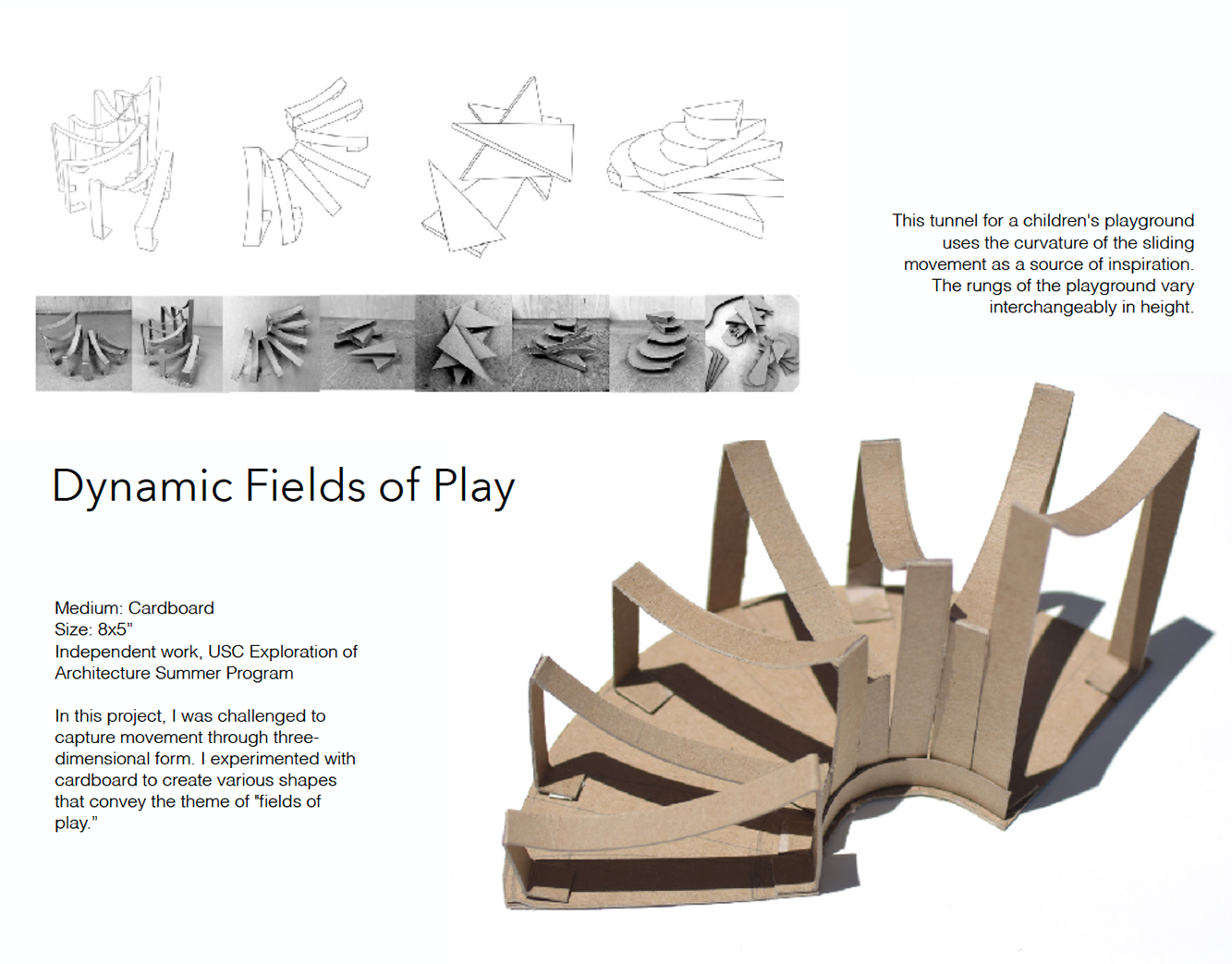 This tunnel for a children's playground uses the curvature of the sliding movement as a source of inspiration. The rungs of the playground vary interchangeably in height.

Dynamic Fields of Play

Medium: Cardboard
Size: 8x5"
Independent work, USC Exploration of Architecture Summer Program

In this project, I was challenged to capture movement through three-dimensional form. I experimented with cardboard to create various shapes that convey the theme of "fields of play."